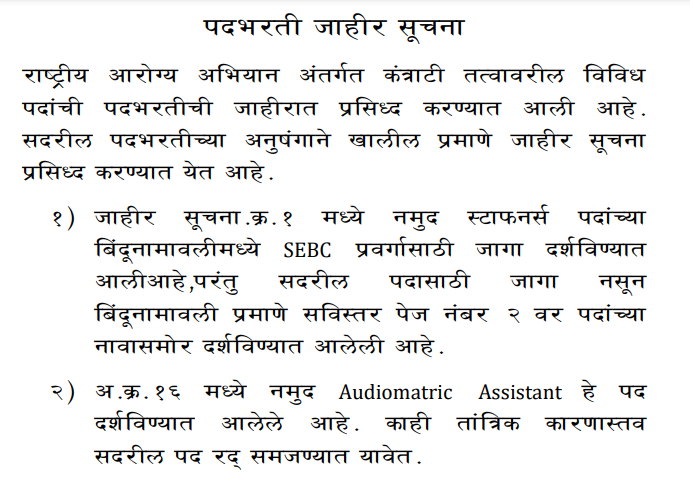 पदभरती जाहीर सूचना

राष्ट्रीय आरोग्य अभियान अंतर्गत कंत्राटी तत्वावरील विविध पदांची पदभरतीची जाहीरात प्रसिध्द करण्यात आली आहे. सदरील पदभरतीच्या अनुषंगाने खालील प्रमाणे जाहीर सूचना प्रसिध्द करण्यात येत आहे.

१) जाहीर सूचना.क्र.१ मध्ये नमुद स्टाफनर्स पदांच्या बिंदूनामावलीमध्ये SEBC प्रवर्गासाठी जागा दर्शविण्यात आलीआहे,परंतु सदरील पदासाठी जागा नसून बिंदूनामावली प्रमाणे सविस्तर पेज नंबर २ वर पदांच्या नावासमोर दर्शविण्यात आलेली आहे.

२) अ.क्र.१६ मध्ये नमुद Audiomatric Assistant हे पद दर्शविण्यात आलेले आहे. काही तांत्रिक कारणास्तव सदरील पद रद् समजण्यात यावेत.